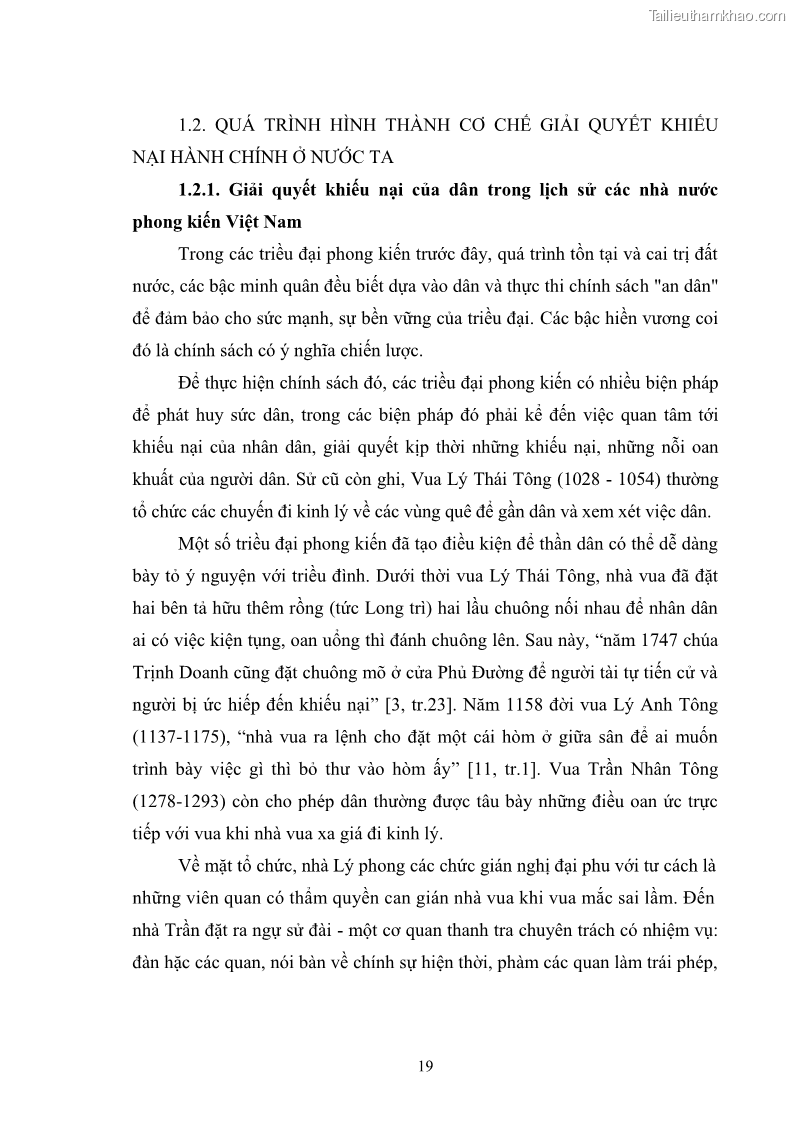 Tailieuthamkhao.com

1.2. QUÁ TRÌNH HÌNH THÀNH CƠ CHẾ GIẢI QUYẾT KHIẾU NẠI HÀNH CHÍNH Ở NƯỚC TA

1.2.1. Giải quyết khiếu nại của dân trong lịch sử các nhà nước phong kiến Việt Nam

Trong các triều đại phong kiến trước đây, quá trình tồn tại và cai trị đất nước, các bậc minh quân đều biết dựa vào dân và thực thi chính sách "an dân" để đảm bảo cho sức mạnh, sự bền vững của triều đại. Các bậc hiền vương coi đó là chính sách có ý nghĩa chiến lược.

Để thực hiện chính sách đó, các triều đại phong kiến có nhiều biện pháp để phát huy sức dân, trong các biện pháp đó phải kể đến việc quan tâm tới khiếu nại của nhân dân, giải quyết kịp thời những khiếu nại, những nỗi oan khuất của người dân. Sử cũ còn ghi, Vua Lý Thái Tông (1028 - 1054) thường tổ chức các chuyến đi kinh lý về các vùng quê để gần dân và xem xét việc dân.

Một số triều đại phong kiến đã tạo điều kiện để thần dân có thể dễ dàng bày tỏ ý nguyện với triều đình. Dưới thời vua Lý Thái Tông, nhà vua đã đặt hai bên tả hữu thêm rồng (tức Long trì) hai lầu chuông nối nhau để nhân dân ai có việc kiện tụng, oan uổng thì đánh chuông lên. Sau này, “năm 1747 chúa Trịnh Doanh cũng đặt chuông mõ ở cửa Phủ Đường để người tài tự tiến cử và người bị ức hiếp đến khiếu nại” [3, tr.23]. Năm 1158 đời vua Lý Anh Tông (1137-1175), “nhà vua ra lệnh cho đặt một cái hòm ở giữa sân để ai muốn trình bày việc gì thì bỏ thư vào hòm ấy” [11, tr.1]. Vua Trần Nhân Tông (1278-1293) còn cho phép dân thường được tâu bày những điều oan ức trực tiếp với vua khi nhà vua xa giá đi kinh lý.

Về mặt tổ chức, nhà Lý phong các chức gián nghị đại phu với tư cách là những viên quan có thẩm quyền can gián nhà vua khi vua mắc sai lầm. Đến nhà Trần đặt ra ngự sử đài - một cơ quan thanh tra chuyên trách có nhiệm vụ: đàn hặc các quan, nói bàn về chính sự hiện thời, phàm các quan làm trái phép,

19